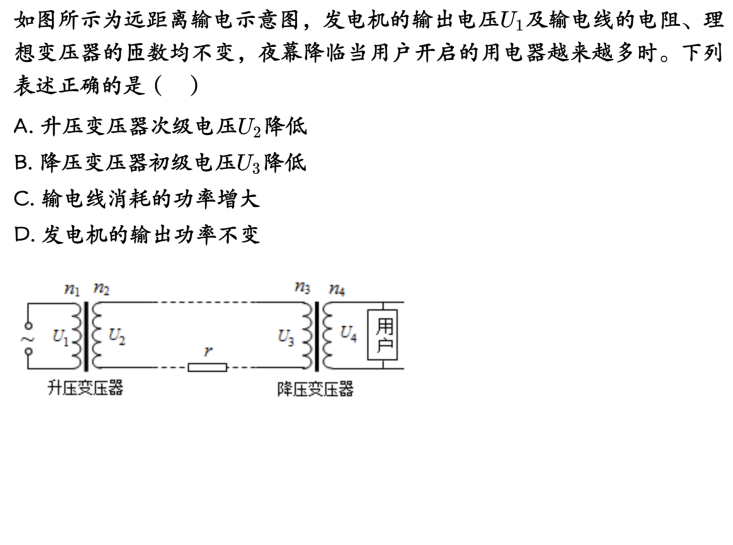 如图所示为远距离输电示意图，发电机的输出电压$U_1$及输电线的电阻、理想变压器的匝数均不变，夜幕降临当用户开启的用电器越来越多时。下列表述正确的是（　）

A. 升压变压器次级电压$U_2$降低

B. 降压变压器初级电压$U_3$降低

C. 输电线消耗的功率增大

D. 发电机的输出功率不变

$n_1$ $n_2$ $n_3$ $n_4$

~ $U_1$ $U_2$ $r$ $U_3$ $U_4$ 用户

升压变压器

降压变压器